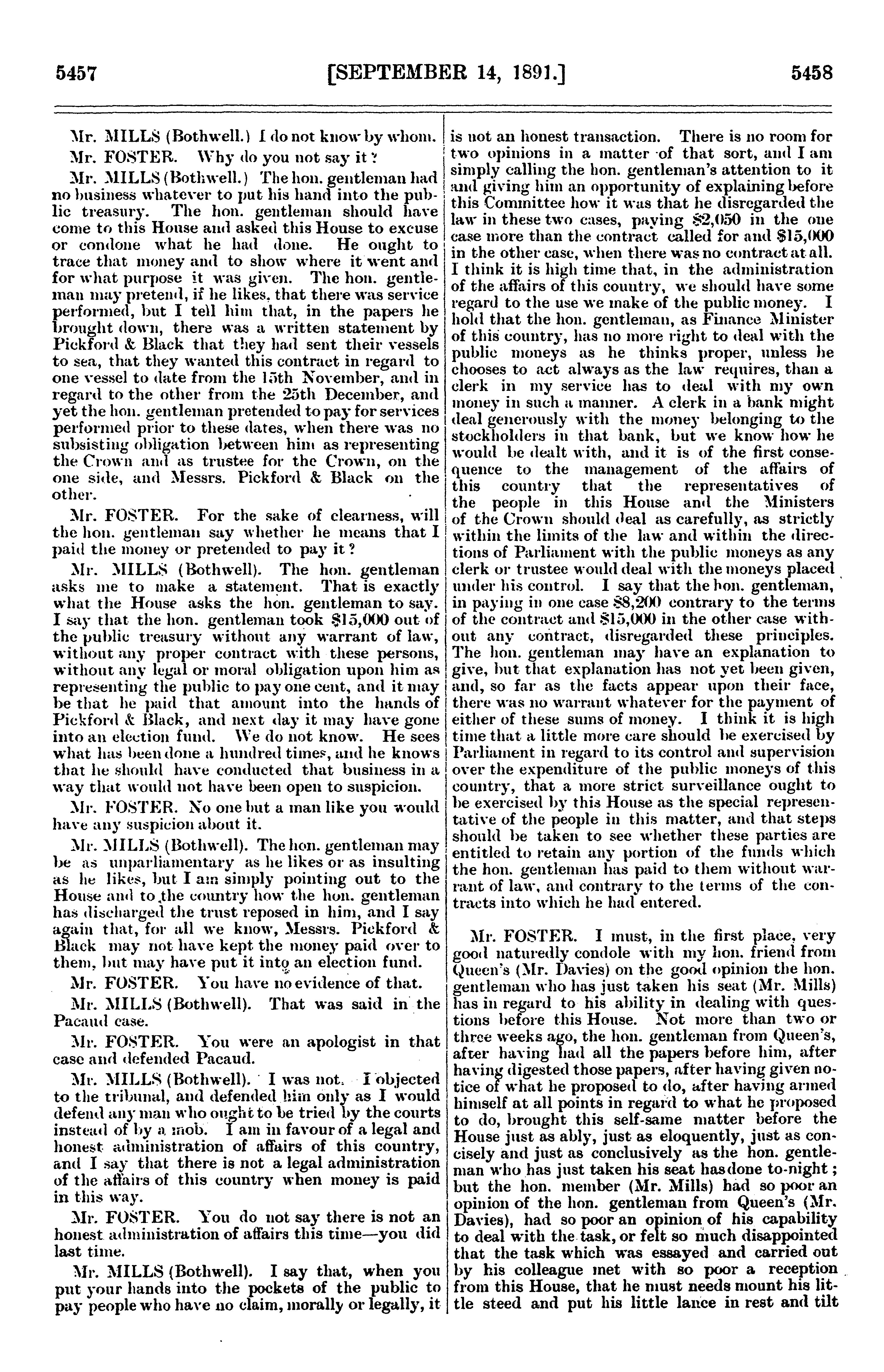 5457 [SEPTEMBER 14, 1891.] 5458

Mr. MILLS (Bothwell.) I do not know by whom.

Mr. FOSTER. Why do you not say it?

Mr. MILLS (Bothwell.) The hon. gentleman had no business whatever to put his hand into the public treasury. The hon. gentleman should have come to this House and asked this House to excuse or condone what he had done. He ought to trace that money and to show where it went and for what purpose it was given. The hon. gentleman may pretend, if he likes, that there was service performed, but I tell him that, in the papers he brought down, there was a written statement by Pickford & Black that they had sent their vessels to sea, that they wanted this contract in regard to one vessel to date from the 15th November, and in regard to the other from the 25th December, and yet the hon. gentleman pretended to pay for services performed prior to these dates, when there was no subsisting obligation between him as representing the Crown and as trustee for the Crown, on the one side, and Messrs. Pickford & Black on the other.

Mr. FOSTER. For the sake of clearness, will the hon. gentleman say whether he means that I paid the money or pretended to pay it?

Mr. MILLS (Bothwell). The hon. gentleman asks me to make a statement. That is exactly what the House asks the hon. gentleman to say. I say that the hon. gentleman took $15,000 out of the public treasury without any warrant of law, without any proper contract with these persons, without any legal or moral obligation upon him as representing the public to pay one cent, and it may be that he paid that amount into the hands of Pickford & Black, and next day it may have gone into an election fund. We do not know. He sees what has been done a hundred times, and he knows that he should have conducted that business in a way that would not have been open to suspicion.

Mr. FOSTER. No one but a man like you would have any suspicion about it.

Mr. MILLS (Bothwell). The hon. gentleman may be as unparliamentary as he likes or as insulting as he likes, but I am simply pointing out to the House and to the country how the hon. gentleman has discharged the trust reposed in him, and I say again that, for all we know, Messrs. Pickford & Black may not have kept the money paid over to them, but may have put it into an election fund.

Mr. FOSTER. You have no evidence of that.

Mr. MILLS (Bothwell). That was said in the Pacaud case.

Mr. FOSTER. You were an apologist in that case and defended Pacaud.

Mr. MILLS (Bothwell). I was not. I objected to the tribunal, and defended him only as I would defend any man who ought to be tried by the courts instead of by a mob. I am in favour of a legal and honest administration of affairs of this country, and I say that there is not a legal administration of the affairs of this country when money is paid in this way.

Mr. FOSTER. You do not say there is not an honest administration of affairs this time—you did last time.

Mr. MILLS (Bothwell). I say that, when you put your hands into the pockets of the public to pay people who have no claim, morally or legally, it is not an honest transaction. There is no room for two opinions in a matter of that sort, and I am simply calling the hon. gentleman's attention to it and giving him an opportunity of explaining before this Committee how it was that he disregarded the law in these two cases, paying $2,050 in the one case more than the contract called for and $15,000 in the other case, when there was no contract at all. I think it is high time that, in the administration of the affairs of this country, we should have some regard to the use we make of the public money. I hold that the hon. gentleman, as Finance Minister of this country, has no more right to deal with the public moneys as he thinks proper, unless he chooses to act always as the law requires, than a clerk in my service has to deal with my own money in such a manner. A clerk in a bank might deal generously with the money belonging to the stockholders in that bank, but we know how he would be dealt with, and it is of the first consequence to the management of the affairs of this country that the representatives of the people in this House and the Ministers of the Crown should deal as carefully, as strictly within the limits of the law and within the directions of Parliament with the public moneys as any clerk or trustee would deal with the moneys placed under his control. I say that the hon. gentleman, in paying in one case $8,200 contrary to the terms of the contract and $15,000 in the other case without any contract, disregarded these principles. The hon. gentleman may have an explanation to give, but that explanation has not yet been given, and, so far as the facts appear upon their face, there was no warrant whatever for the payment of either of these sums of money. I think it is high time that a little more care should be exercised by Parliament in regard to its control and supervision over the expenditure of the public moneys of this country, that a more strict surveillance ought to be exercised by this House as the special representative of the people in this matter, and that steps should be taken to see whether these parties are entitled to retain any portion of the funds which the hon. gentleman has paid to them without warrant of law, and contrary to the terms of the contracts into which he had entered.

Mr. FOSTER. I must, in the first place, very good naturedly condole with my hon. friend from Queen's (Mr. Davies) on the good opinion the hon. gentleman who has just taken his seat (Mr. Mills) has in regard to his ability in dealing with questions before this House. Not more than two or three weeks ago, the hon. gentleman from Queen's, after having had all the papers before him, after having digested those papers, after having given notice of what he proposed to do, after having armed himself at all points in regard to what he proposed to do, brought this self-same matter before the House just as ably, just as eloquently, just as concisely and just as conclusively as the hon. gentleman who has just taken his seat has done to-night; but the hon. member (Mr. Mills) had so poor an opinion of the hon. gentleman from Queen's (Mr. Davies), had so poor an opinion of his capability to deal with the task, or felt so much disappointed that the task which was essayed and carried out by his colleague met with so poor a reception from this House, that he must needs mount his little steed and put his little lance in rest and tilt